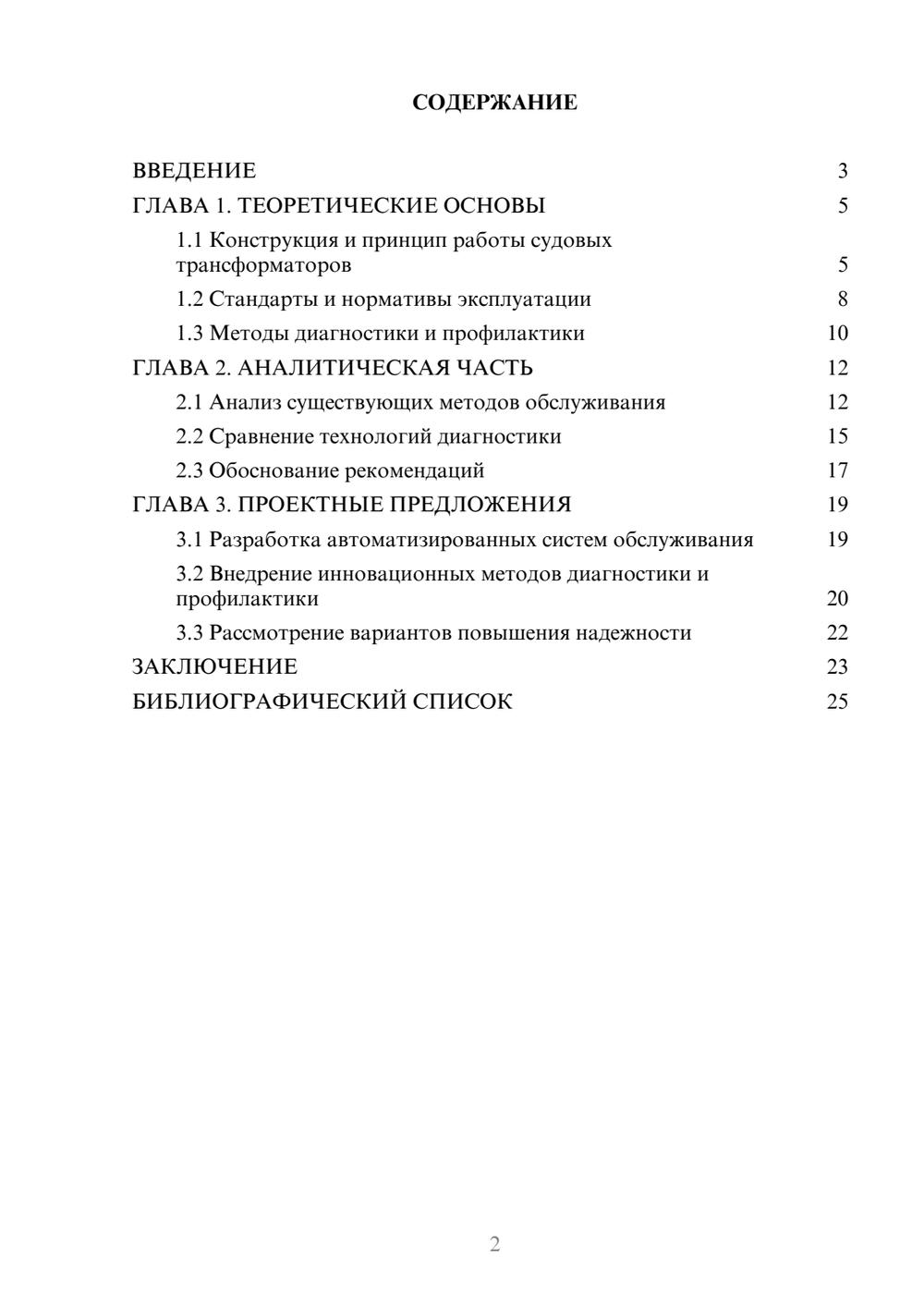 СОДЕРЖАНИЕ

ВВЕДЕНИЕ 3
ГЛАВА 1. ТЕОРЕТИЧЕСКИЕ ОСНОВЫ 5
1.1 Конструкция и принцип работы судовых трансформаторов 5
1.2 Стандарты и нормативы эксплуатации 8
1.3 Методы диагностики и профилактики 10
ГЛАВА 2. АНАЛИТИЧЕСКАЯ ЧАСТЬ 12
2.1 Анализ существующих методов обслуживания 12
2.2 Сравнение технологий диагностики 15
2.3 Обоснование рекомендаций 17
ГЛАВА 3. ПРОЕКТНЫЕ ПРЕДЛОЖЕНИЯ 19
3.1 Разработка автоматизированных систем обслуживания 19
3.2 Внедрение инновационных методов диагностики и профилактики 20
3.3 Рассмотрение вариантов повышения надежности 22
ЗАКЛЮЧЕНИЕ 23
БИБЛИОГРАФИЧЕСКИЙ СПИСОК 25

2